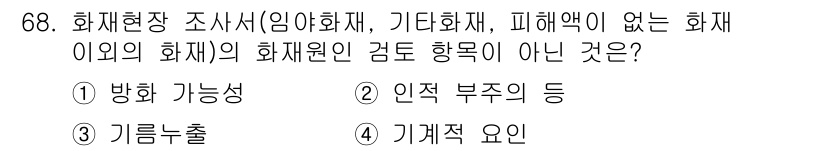 68. 화재현장 조사서(임야화재, 기타화재, 피해액이 없는 화재 이외의 화재)의 화재원인 검토 항목이 아닌 것은?

① 방화 가능성
② 인적 부주의 등
③ 기름누출
④ 기계적 요인